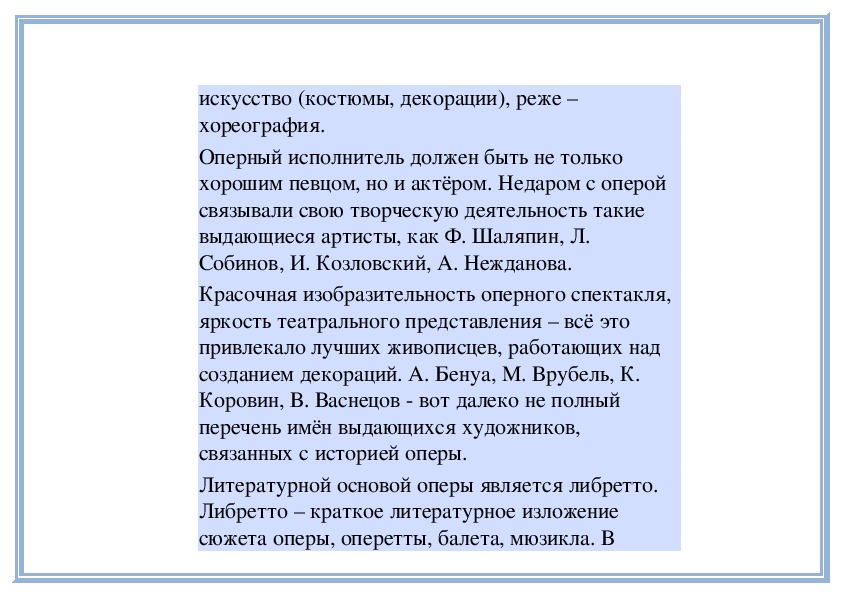 искусство (костюмы, декорации), реже – хореография.

Оперный исполнитель должен быть не только хорошим певцом, но и актёром. Недаром с оперой связывали свою творческую деятельность такие выдающиеся артисты, как Ф. Шаляпин, Л. Собинов, И. Козловский, А. Нежданова.

Красочная изобразительность оперного спектакля, яркость театрального представления – всё это привлекало лучших живописцев, работающих над созданием декораций. А. Бенуа, М. Врубель, К. Коровин, В. Васнецов - вот далеко не полный перечень имён выдающихся художников, связанных с историей оперы.

Литературной основой оперы является либретто. Либретто – краткое литературное изложение сюжета оперы, оперетты, балета, мюзикла. В